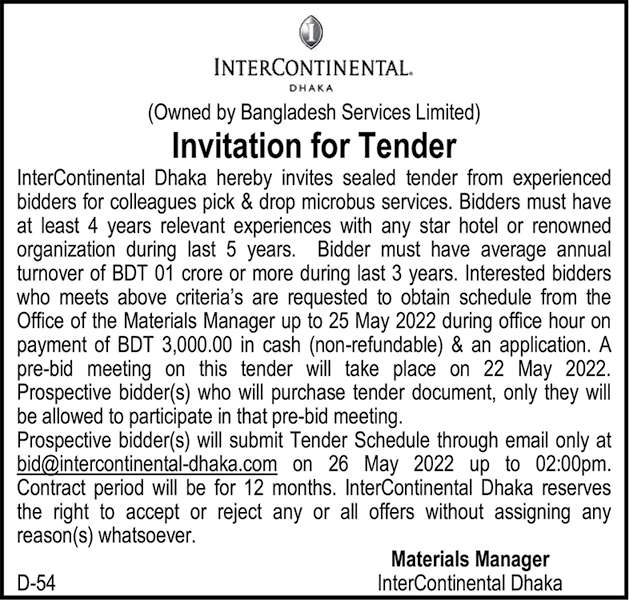 INTERCONTINENTAL.
DHAKA

(Owned by Bangladesh Services Limited)

Invitation for Tender

InterContinental Dhaka hereby invites sealed tender from experienced bidders for colleagues pick & drop microbus services. Bidders must have at least 4 years relevant experiences with any star hotel or renowned organization during last 5 years. Bidder must have average annual turnover of BDT 01 crore or more during last 3 years. Interested bidders who meets above criteria's are requested to obtain schedule from the Office of the Materials Manager up to 25 May 2022 during office hour on payment of BDT 3,000.00 in cash (non-refundable) & an application. A pre-bid meeting on this tender will take place on 22 May 2022. Prospective bidder(s) who will purchase tender document, only they will be allowed to participate in that pre-bid meeting.

Prospective bidder(s) will submit Tender Schedule through email only at bid@intercontinental-dhaka.com on 26 May 2022 up to 02:00pm. Contract period will be for 12 months. InterContinental Dhaka reserves the right to accept or reject any or all offers without assigning any reason(s) whatsoever.

Materials Manager
InterContinental Dhaka

D-54